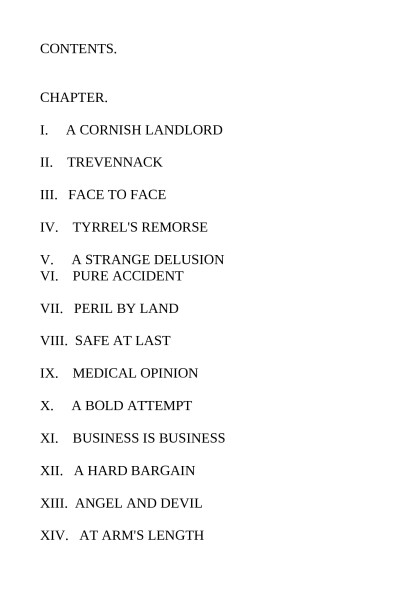 CONTENTS.

CHAPTER.

I. A CORNISH LANDLORD

II. TREVENNACK

III. FACE TO FACE

IV. TYRREL'S REMORSE

V. A STRANGE DELUSION
VI. PURE ACCIDENT

VII. PERIL BY LAND

VIII. SAFE AT LAST

IX. MEDICAL OPINION

X. A BOLD ATTEMPT

XI. BUSINESS IS BUSINESS

XII. A HARD BARGAIN

XIII. ANGEL AND DEVIL

XIV. AT ARM'S LENGTH